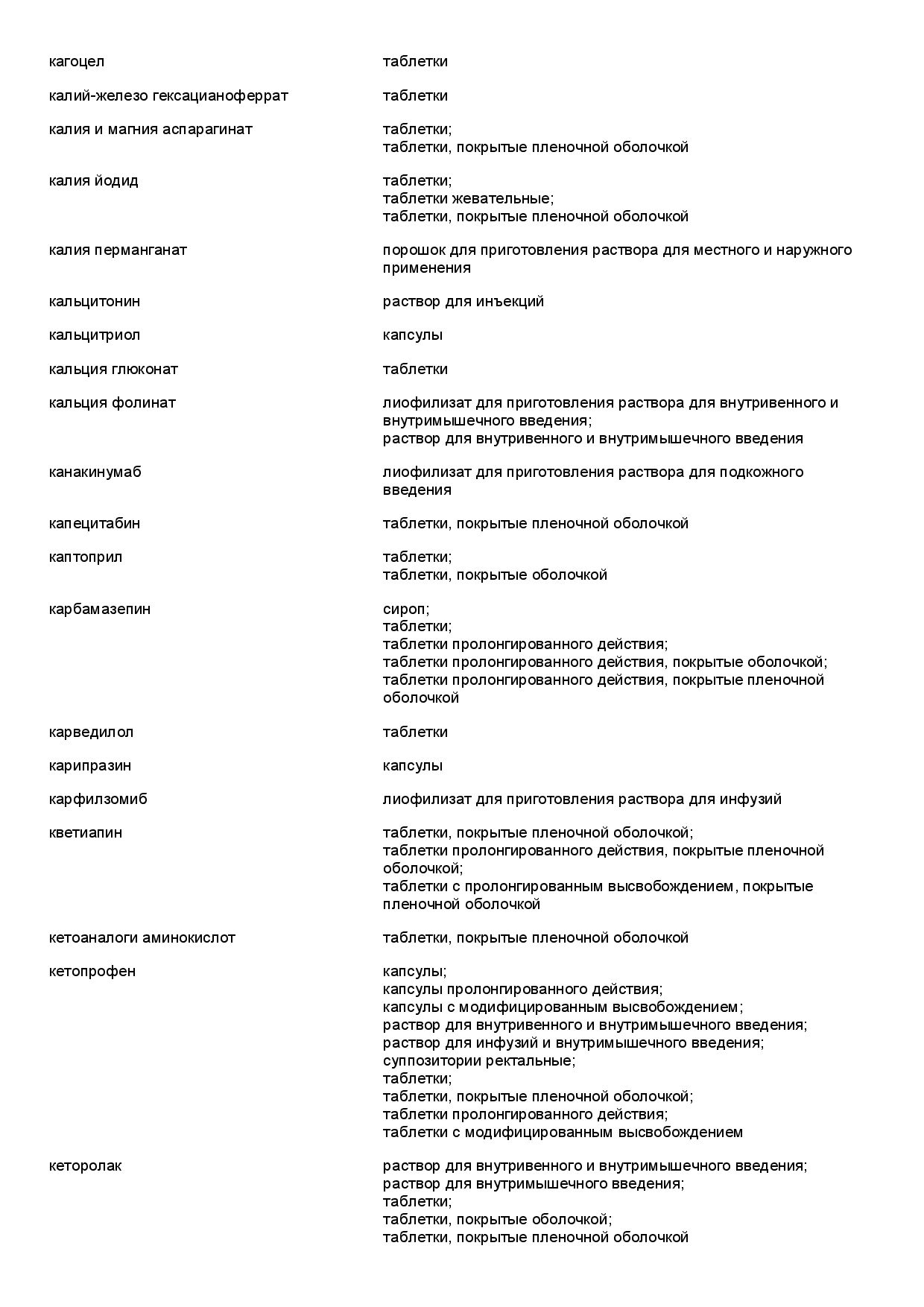 | | |
|---|---|
| кагоцел | таблетки |
| калий-железо гексацианоферрат | таблетки |
| калия и магния аспарагинат | таблетки; таблетки, покрытые пленочной оболочкой |
| калия йодид | таблетки; таблетки жевательные; таблетки, покрытые пленочной оболочкой |
| калия перманганат | порошок для приготовления раствора для местного и наружного применения |
| кальцитонин | раствор для инъекций |
| кальцитриол | капсулы |
| кальция глюконат | таблетки |
| кальция фолинат | лиофилизат для приготовления раствора для внутривенного и внутримышечного введения; раствор для внутривенного и внутримышечного введения |
| канакинумаб | лиофилизат для приготовления раствора для подкожного введения |
| капецитабин | таблетки, покрытые пленочной оболочкой |
| каптоприл | таблетки; таблетки, покрытые оболочкой |
| карбамазепин | сироп; таблетки; таблетки пролонгированного действия; таблетки пролонгированного действия, покрытые оболочкой; таблетки пролонгированного действия, покрытые пленочной оболочкой |
| карведилол | таблетки |
| карипразин | капсулы |
| карфилзомиб | лиофилизат для приготовления раствора для инфузий |
| кветиапин | таблетки, покрытые пленочной оболочкой; таблетки пролонгированного действия, покрытые пленочной оболочкой; таблетки с пролонгированным высвобождением, покрытые пленочной оболочкой |
| кетоаналоги аминокислот | таблетки, покрытые пленочной оболочкой |
| кетопрофен | капсулы; капсулы пролонгированного действия; капсулы с модифицированным высвобождением; раствор для внутривенного и внутримышечного введения; раствор для инфузий и внутримышечного введения; суппозитории ректальные; таблетки; таблетки, покрытые пленочной оболочкой; таблетки пролонгированного действия; таблетки с модифицированным высвобождением |
| кеторолак | раствор для внутривенного и внутримышечного введения; раствор для внутримышечного введения; таблетки; таблетки, покрытые оболочкой; таблетки, покрытые пленочной оболочкой |